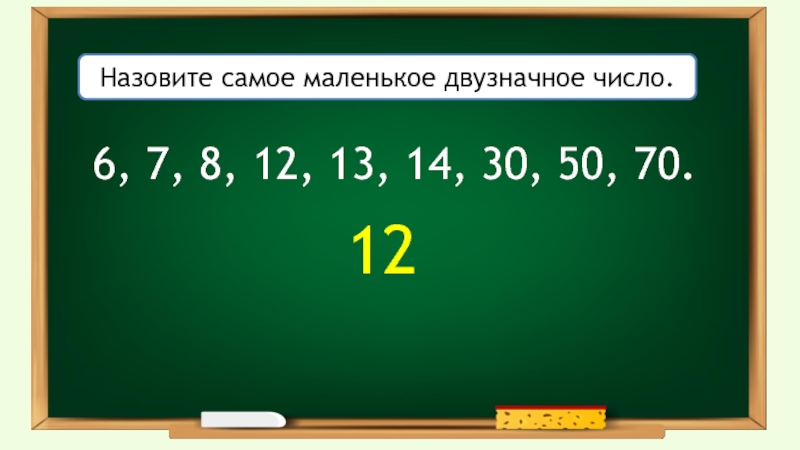 Назовите самое маленькое двузначное число.

6, 7, 8, 12, 13, 14, 30, 50, 70.

12